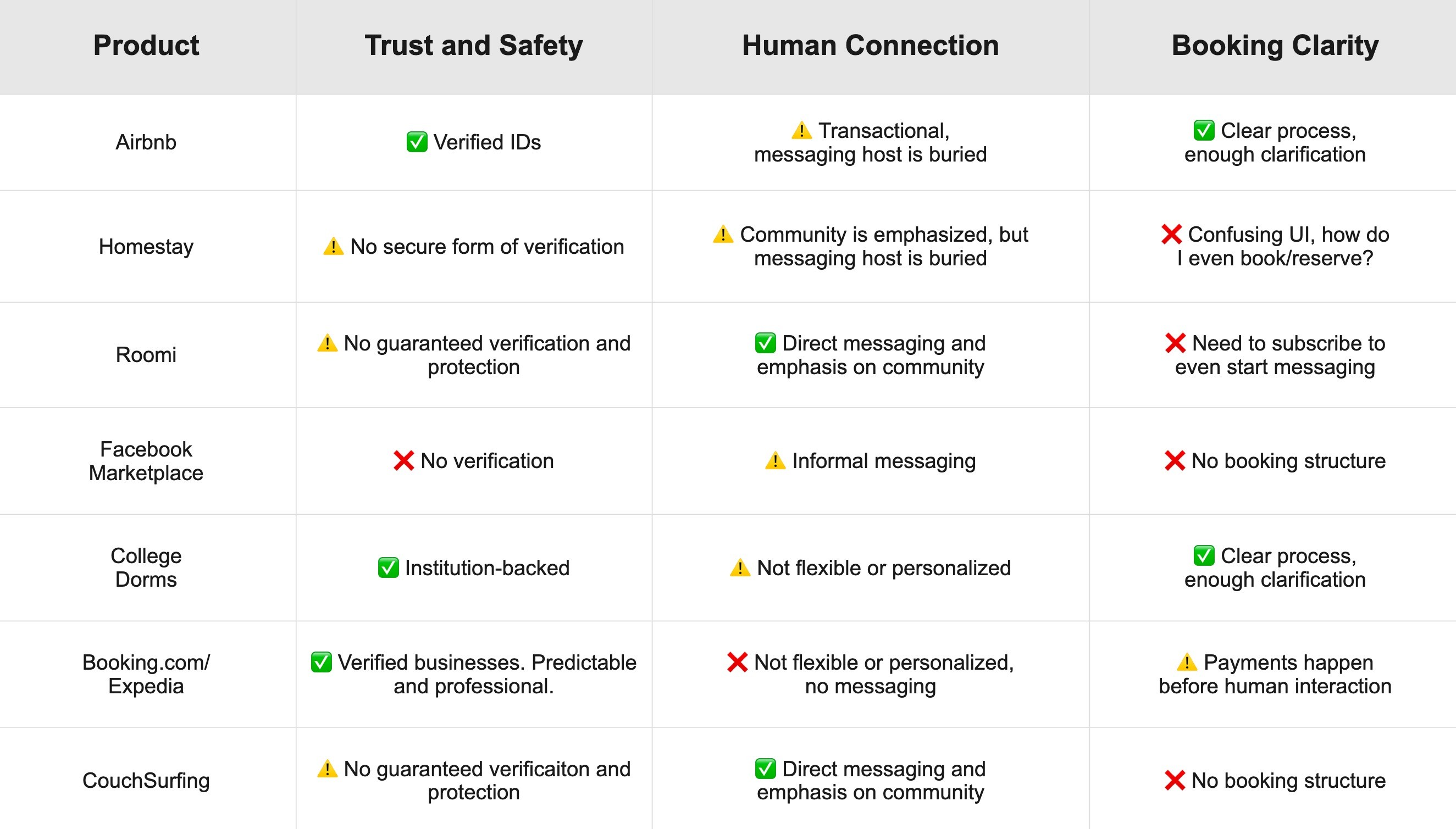 | Product | Trust and Safety | Human Connection | Booking Clarity |
|---|---|---|---|
| Airbnb | ✅ Verified IDs | ⚠️ Transactional, messaging host is buried | ✅ Clear process, enough clarification |
| Homestay | ⚠️ No secure form of verification | ⚠️ Community is emphasized, but messaging host is buried | ❌ Confusing UI, how do I even book/reserve? |
| Roomi | ⚠️ No guaranteed verification and protection | ✅ Direct messaging and emphasis on community | ❌ Need to subscribe to even start messaging |
| Facebook Marketplace | ❌ No verification | ⚠️ Informal messaging | ❌ No booking structure |
| College Dorms | ✅ Institution-backed | ⚠️ Not flexible or personalized | ✅ Clear process, enough clarification |
| Booking.com/ Expedia | ✅ Verified businesses. Predictable and professional. | ❌ Not flexible or personalized, no messaging | ⚠️ Payments happen before human interaction |
| CouchSurfing | ⚠️ No guaranteed verificaiton and protection | ✅ Direct messaging and emphasis on community | ❌ No booking structure |